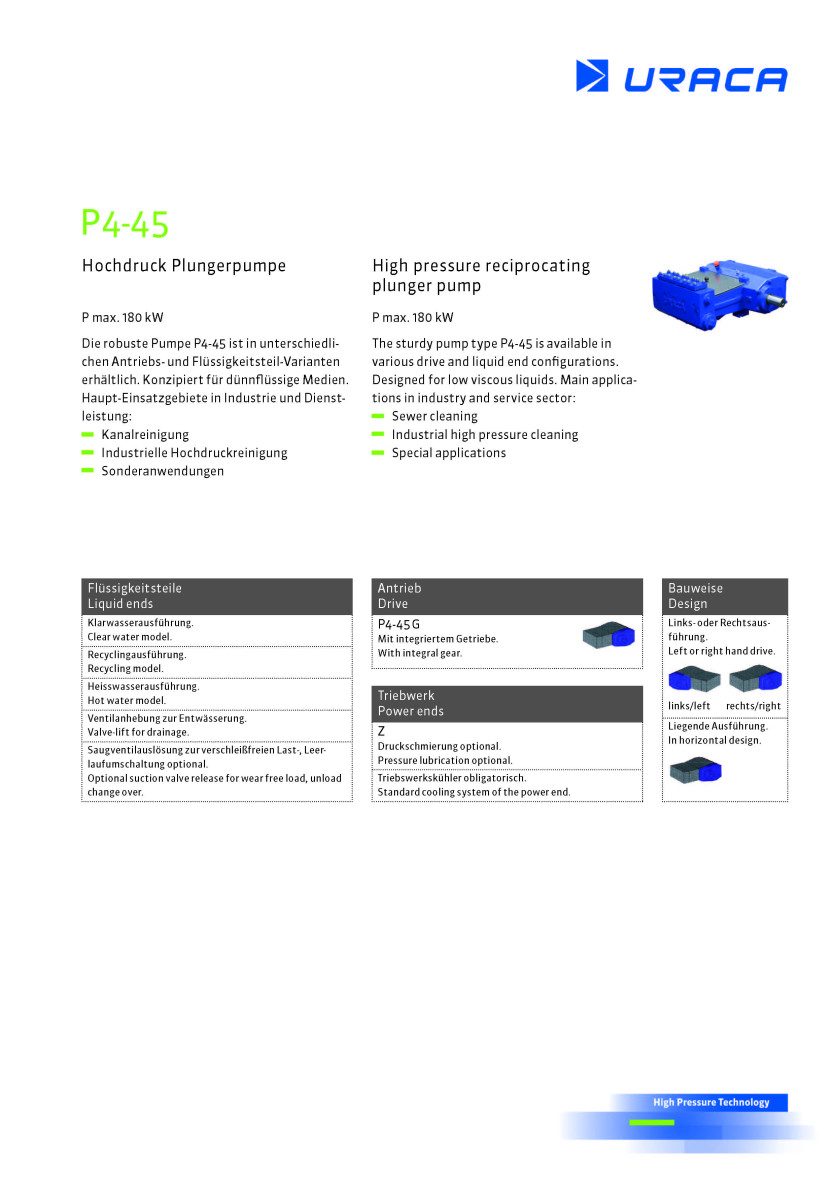 URACA

P4-45

Hochdruck Plungerpumpe

P max. 180 kW

Die robuste Pumpe P4-45 ist in unterschiedlichen Antriebs- und Flüssigkeitsteil-Varianten erhältlich. Konzipiert für dünnflüssige Medien. Haupt-Einsatzgebiete in Industrie und Dienstleistung:
Kanalreinigung
Industrielle Hochdruckreinigung
Sonderanwendungen

High pressure reciprocating plunger pump

P max. 180 kW

The sturdy pump type P4-45 is available in various drive and liquid end configurations. Designed for low viscous liquids. Main applications in industry and service sector:
Sewer cleaning
Industrial high pressure cleaning
Special applications

Flüssigkeitsteile
Liquid ends

Klarwasserausführung.
Clear water model.

Recyclingausführung.
Recycling model.

Heisswasserausführung.
Hot water model.

Ventilanhebung zur Entwässerung.
Valve-lift for drainage.

Saugventilauslösung zur verschleißfreien Last-, Leerlaufumschaltung optional.
Optional suction valve release for wear free load, unload change over.

Antrieb
Drive

P4-45 G
Mit integriertem Getriebe.
With integral gear.

Triebwerk
Power ends

Z
Druckschmierung optional.
Pressure lubrication optional.

Triebswerkskühler obligatorisch.
Standard cooling system of the power end.

Bauweise
Design

Links- oder Rechtsausführung.
Left or right hand drive.

links/left rechts/right

Liegende Ausführung.
In horizontal design.

High Pressure Technology